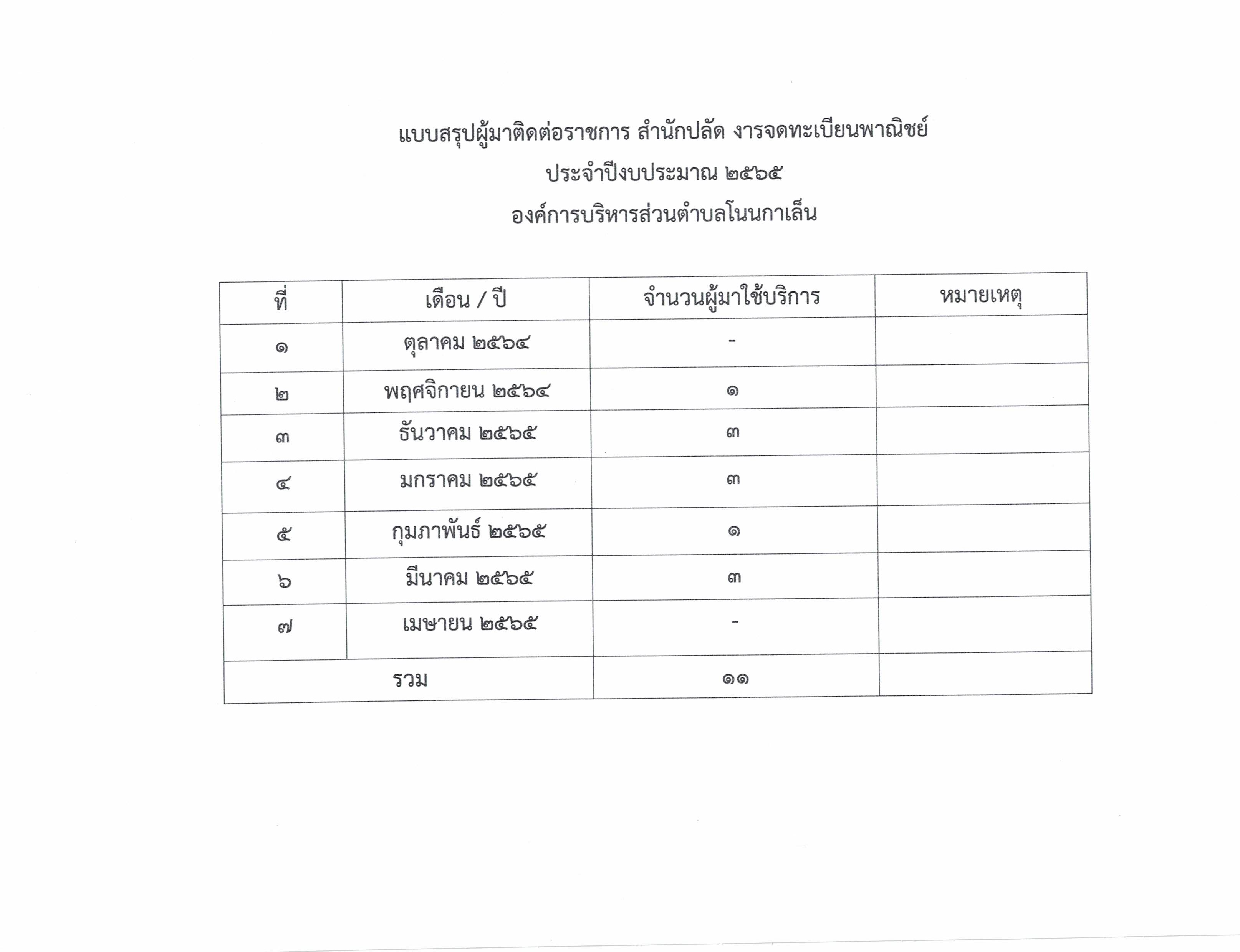 แบบสรุปผู้มาติดต่อราชการ สำนักปลัด งารจดทะเบียนพาณิชย์

ประจำปีงบประมาณ ๒๕๖๕

องค์การบริหารส่วนตำบลโนนกาเล็น

| ที่ | เดือน / ปี | จำนวนผู้มาใช้บริการ | หมายเหตุ |
|---|---|---|---|
| ๑ | ตุลาคม ๒๕๖๔ | - | |
| ๒ | พฤศจิกายน ๒๕๖๔ | ๑ | |
| ๓ | ธันวาคม ๒๕๖๕ | ๓ | |
| ๔ | มกราคม ๒๕๖๕ | ๓ | |
| ๕ | กุมภาพันธ์ ๒๕๖๕ | ๑ | |
| ๖ | มีนาคม ๒๕๖๕ | ๓ | |
| ๗ | เมษายน ๒๕๖๕ | - | |
| รวม | | ๑๑ | |